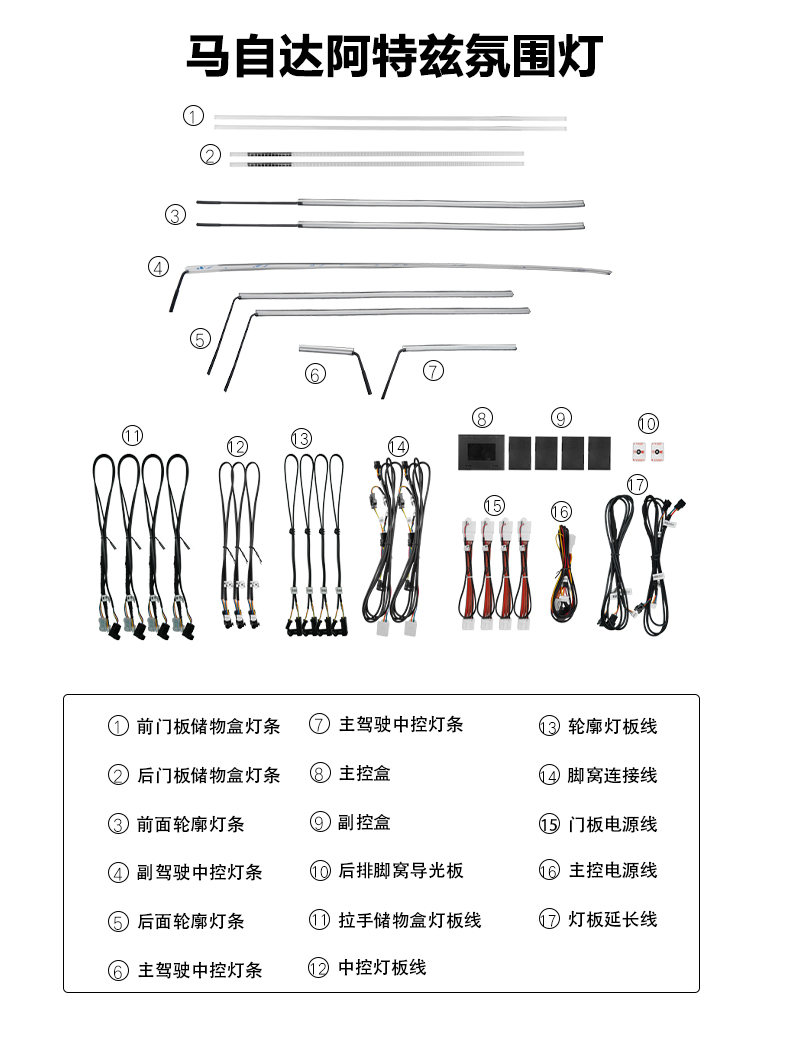 马自达阿特兹氛围灯

①
②
③
④
⑤
⑥
⑦
⑪
⑫
⑬
⑭
⑧
⑨
⑩
⑮
⑯
⑰

① 前门板储物盒灯条
② 后门板储物盒灯条
③ 前面轮廓灯条
④ 副驾驶中控灯条
⑤ 后面轮廓灯条
⑥ 主驾驶中控灯条

⑦ 主驾驶中控灯条
⑧ 主控盒
⑨ 副控盒
⑩ 后排脚窝导光板
⑪ 拉手储物盒灯板线
⑫ 中控灯板线

⑬ 轮廓灯板线
⑭ 脚窝连接线
⑮ 门板电源线
⑯ 主控电源线
⑰ 灯板延长线